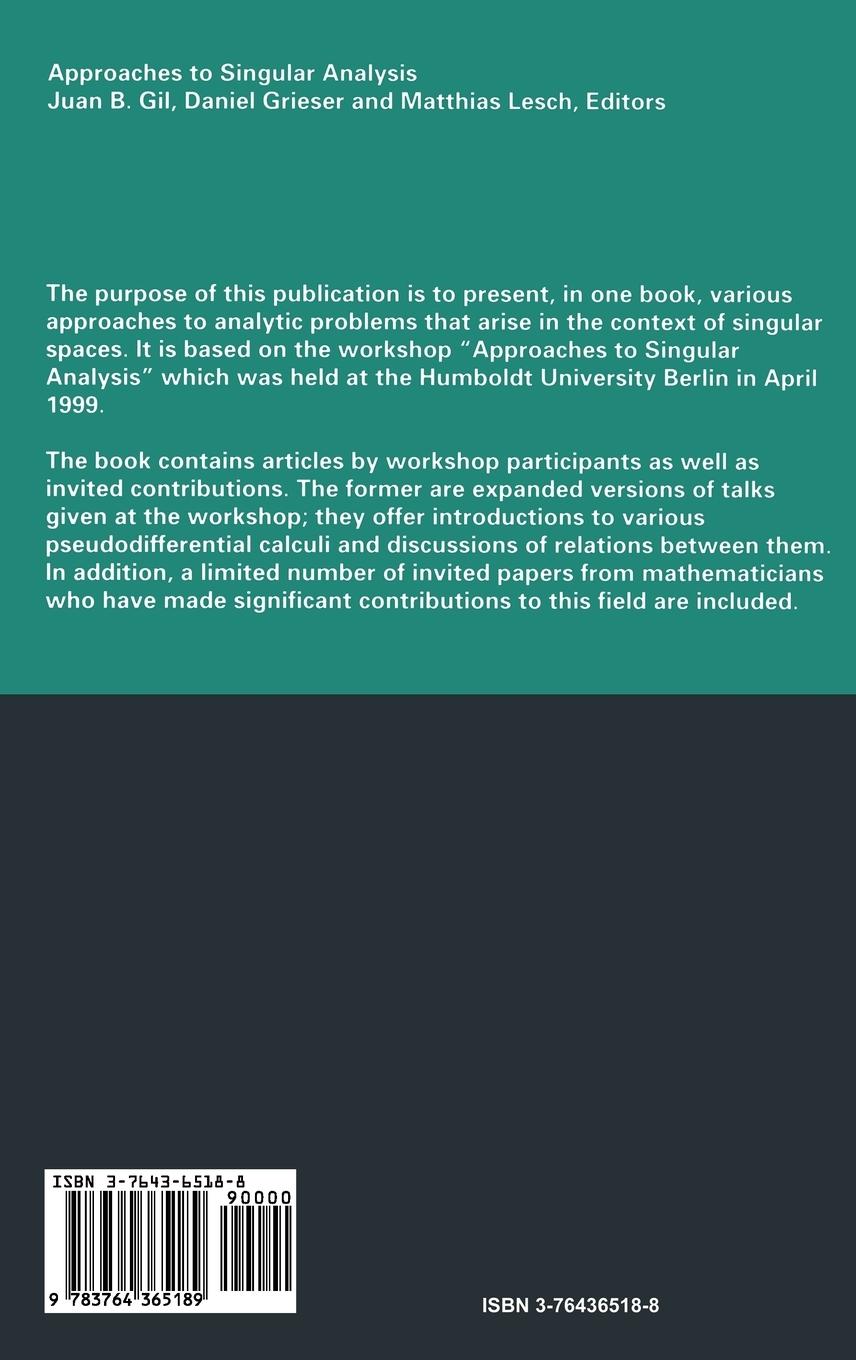 Approaches to Singular Analysis
Juan B. Gil, Daniel Grieser and Matthias Lesch, Editors

The purpose of this publication is to present, in one book, various approaches to analytic problems that arise in the context of singular spaces. It is based on the workshop "Approaches to Singular Analysis" which was held at the Humboldt University Berlin in April 1999.

The book contains articles by workshop participants as well as invited contributions. The former are expanded versions of talks given at the workshop; they offer introductions to various pseudodifferential calculi and discussions of relations between them. In addition, a limited number of invited papers from mathematicians who have made significant contributions to this field are included.

ISBN 3-7643-6518-8
90000
9 783764 365189

ISBN 3-76436518-8